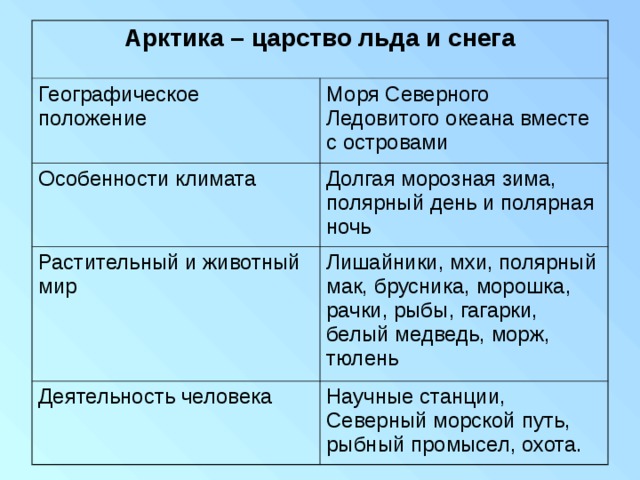 | Арктика – царство льда и снега | |
|---|---|
| Географическое положение | Моря Северного Ледовитого океана вместе с островами |
| Особенности климата | Долгая морозная зима, полярный день и полярная ночь |
| Растительный и животный мир | Лишайники, мхи, полярный мак, брусника, морошка, рачки, рыбы, гагарки, белый медведь, морж, тюлень |
| Деятельность человека | Научные станции, Северный морской путь, рыбный промысел, охота. |